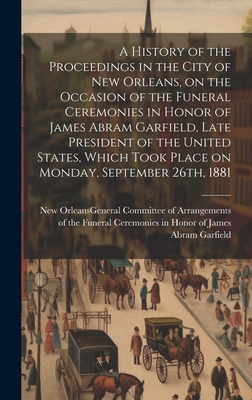 A History of the Proceedings in the City of New Orleans, on the Occasion of the Funeral Ceremonies in Honor of James Abram Garfield, Late President of the United States, Which Took Place on Monday, September 26th, 1881

New OrleansGeneral Committee of Arrangements of the Funeral Ceremonies in Honor of James Abram Garfield